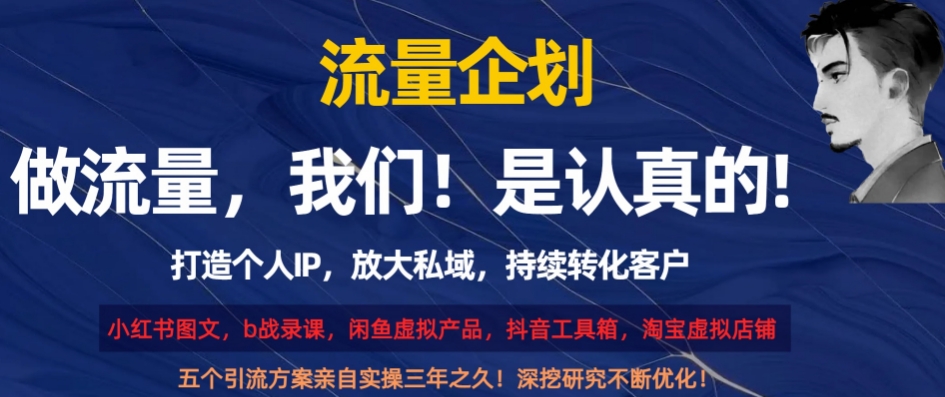 流量企划

做流量，我们！是认真的!

打造个人IP，放大私域，持续转化客户

小红书图文，b战录课，闲鱼虚拟产品，抖音工具箱，淘宝虚拟店铺

五个引流方案亲自实操三年之久！深挖研究不断优化！